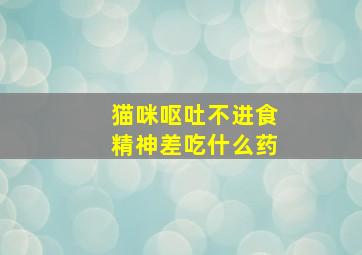 猫咪呕吐不进食
精神差吃什么药